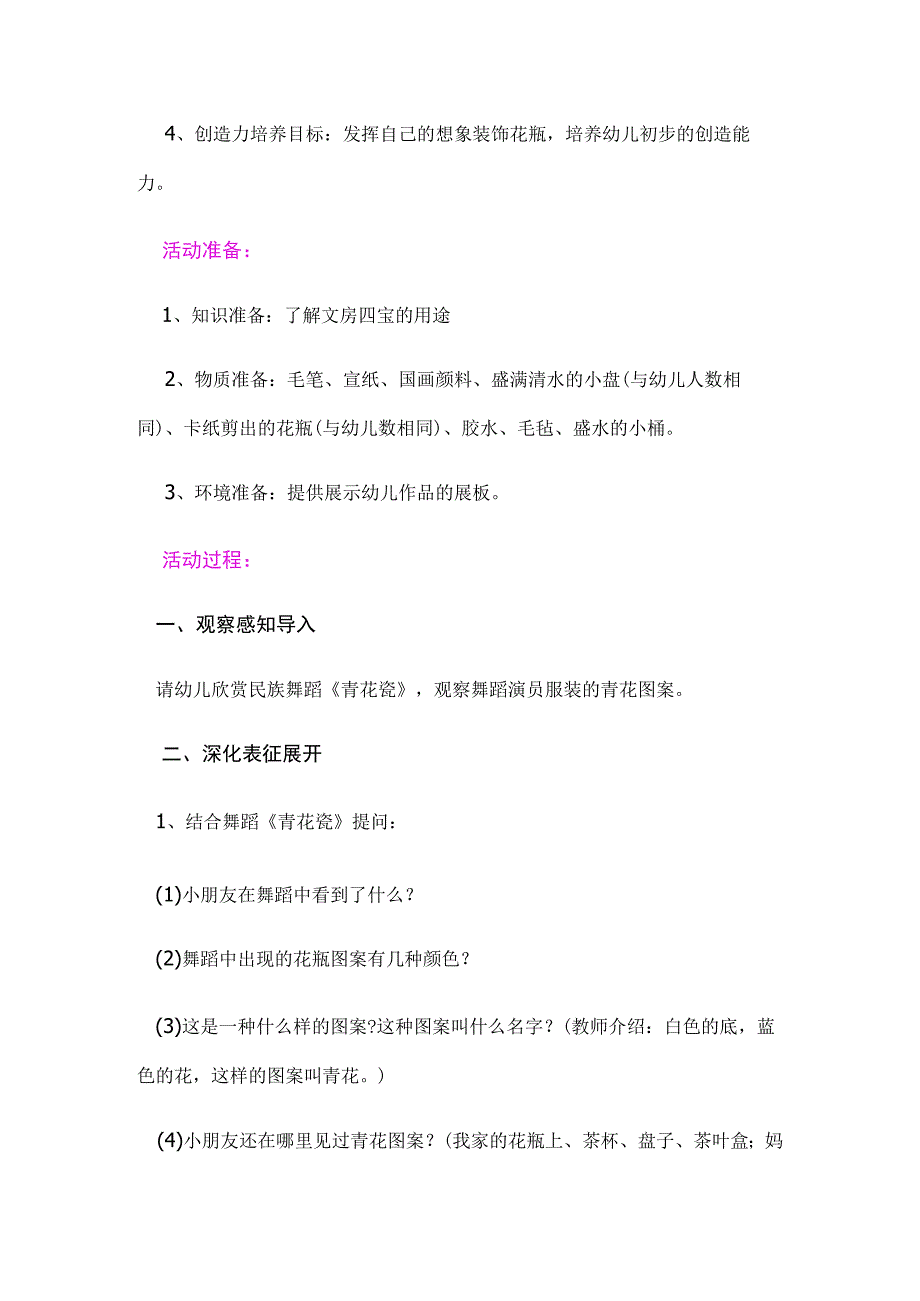 4、创造力培养目标：发挥自己的想象装饰花瓶，培养幼儿初步的创造能力。

活动准备：

1、知识准备：了解文房四宝的用途

2、物质准备：毛笔、宣纸、国画颜料、盛满清水的小盘(与幼儿人数相同)、卡纸剪出的花瓶(与幼儿数相同)、胶水、毛毡、盛水的小桶。

3、环境准备：提供展示幼儿作品的展板。

活动过程：

一、观察感知导入

请幼儿欣赏民族舞蹈《青花瓷》，观察舞蹈演员服装的青花图案。

二、深化表征展开

1、结合舞蹈《青花瓷》提问：

(1)小朋友在舞蹈中看到了什么？

(2)舞蹈中出现的花瓶图案有几种颜色？

(3)这是一种什么样的图案?这种图案叫什么名字？(教师介绍：白色的底，蓝色的花，这样的图案叫青花。)

(4)小朋友还在哪里见过青花图案？(我家的花瓶上、茶杯、盘子、茶叶盒；妈